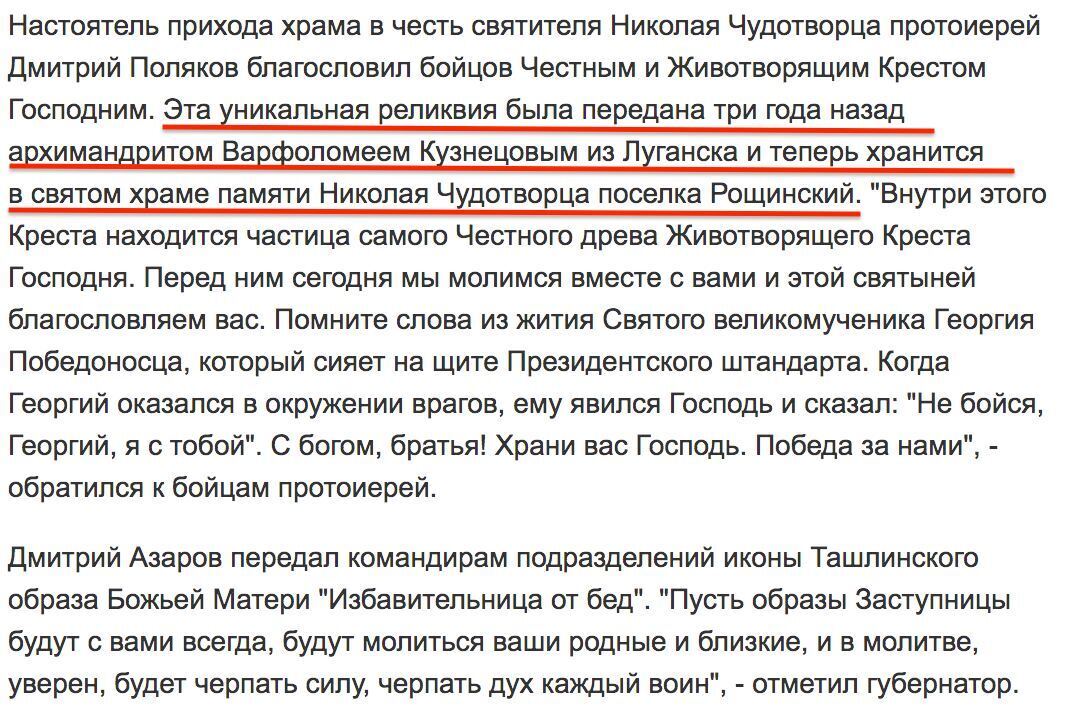 Настоятель прихода храма в честь святителя Николая Чудотворца протоиерей Дмитрий Поляков благословил бойцов Честным и Животворящим Крестом Господним. Эта уникальная реликвия была передана три года назад архимандритом Варфоломеем Кузнецовым из Луганска и теперь хранится в святом храме памяти Николая Чудотворца поселка Рощинский. "Внутри этого Креста находится частица самого Честного древа Животворящего Креста Господня. Перед ним сегодня мы молимся вместе с вами и этой святыней благословляем вас. Помните слова из жития Святого великомученика Георгия Победоносца, который сияет на щите Президентского штандарта. Когда Георгий оказался в окружении врагов, ему явился Господь и сказал: "Не бойся, Георгий, я с тобой". С богом, братья! Храни вас Господь. Победа за нами", - обратился к бойцам протоиерей.

Дмитрий Азаров передал командирам подразделений иконы Ташлинского образа Божьей Матери "Избавительница от бед". "Пусть образы Заступницы будут с вами всегда, будут молиться ваши родные и близкие, и в молитве, уверен, будет черпать силу, черпать дух каждый воин", - отметил губернатор.